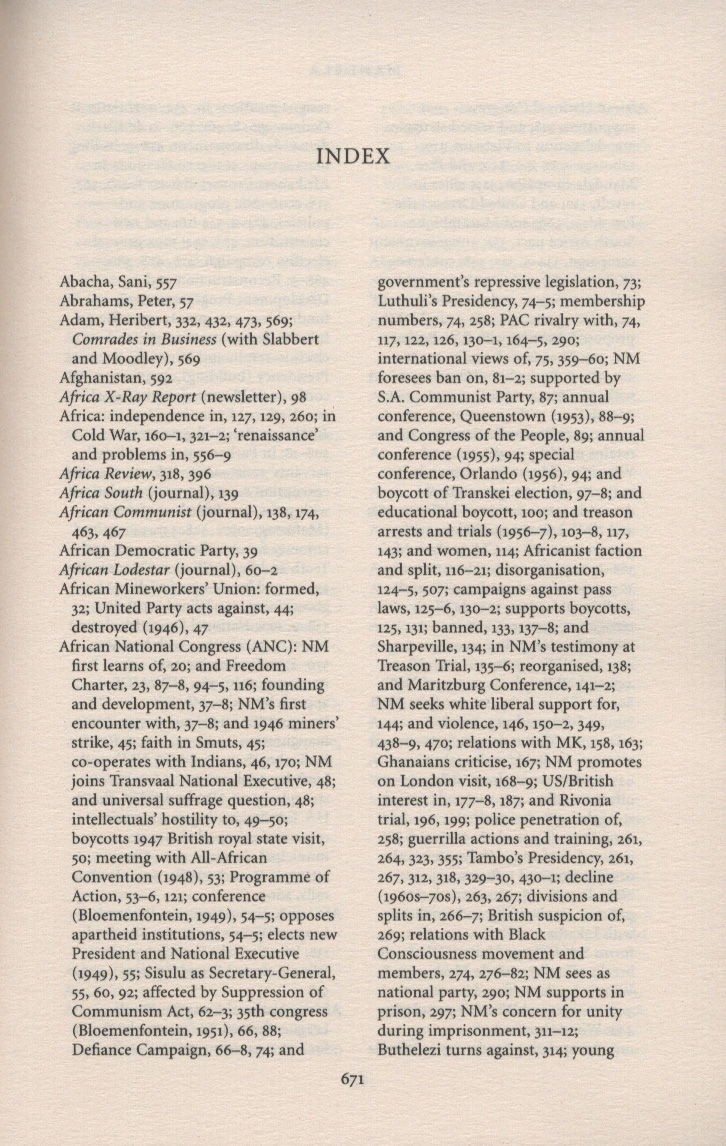 INDEX

Abacha, Sani, 557
Abrahams, Peter, 57
Adam, Heribert, 332, 432, 473, 569; Comrades in Business (with Slabbert and Moodley), 569
Afghanistan, 592
Africa X-Ray Report (newsletter), 98
Africa: independence in, 127, 129, 260; in Cold War, 160–1, 321–2; 'renaissance' and problems in, 556–9
Africa Review, 318, 396
Africa South (journal), 139
African Communist (journal), 138, 174, 463, 467
African Democratic Party, 39
African Lodestar (journal), 60–2
African Mineworkers' Union: formed, 32; United Party acts against, 44; destroyed (1946), 47
African National Congress (ANC): NM first learns of, 20; and Freedom Charter, 23, 87–8, 94–5, 116; founding and development, 37–8; NM's first encounter with, 37–8; and 1946 miners' strike, 45; faith in Smuts, 45; co-operates with Indians, 46, 170; NM joins Transvaal National Executive, 48; and universal suffrage question, 48; intellectuals' hostility to, 49–50; boycotts 1947 British royal state visit, 50; meeting with All-African Convention (1948), 53; Programme of Action, 53–6, 121; conference (Bloemenfontein, 1949), 54–5; opposes apartheid institutions, 54–5; elects new President and National Executive (1949), 55; Sisulu as Secretary-General, 55, 60, 92; affected by Suppression of Communism Act, 62–3; 35th congress (Bloemenfontein, 1951), 66, 88; Defiance Campaign, 66–8, 74; and government's repressive legislation, 73; Luthuli's Presidency, 74–5; membership numbers, 74, 258; PAC rivalry with, 74, 117, 122, 126, 130–1, 164–5, 290; international views of, 75, 359–60; NM foresees ban on, 81–2; supported by S.A. Communist Party, 87; annual conference, Queenstown (1953), 88–9; and Congress of the People, 89; annual conference (1955), 94; special conference, Orlando (1956), 94; and boycott of Transkei election, 97–8; and educational boycott, 100; and treason arrests and trials (1956–7), 103–8, 117, 143; and women, 114; Africanist faction and split, 116–21; disorganisation, 124–5, 507; campaigns against pass laws, 125–6, 130–2; supports boycotts, 125, 131; banned, 133, 137–8; and Sharpeville, 134; in NM's testimony at Treason Trial, 135–6; reorganised, 138; and Maritzburg Conference, 141–2; NM seeks white liberal support for, 144; and violence, 146, 150–2, 349, 438–9, 470; relations with MK, 158, 163; Ghanaians criticise, 167; NM promotes on London visit, 168–9; US/British interest in, 177–8, 187; and Rivonia trial, 196, 199; police penetration of, 258; guerrilla actions and training, 261, 264, 323, 355; Tambo's Presidency, 261, 267, 312, 318, 329–30, 430–1; decline (1960s–70s), 263, 267; divisions and splits in, 266–7; British suspicion of, 269; relations with Black Consciousness movement and members, 274, 276–82; NM sees as national party, 290; NM supports in prison, 297; NM's concern for unity during imprisonment, 311–12; Buthelezi turns against, 314; young

671